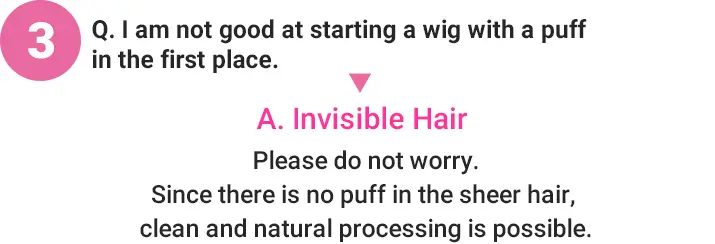 3

Q. I am not good at starting a wig with a puff in the first place.

A. Invisible Hair

Please do not worry.
Since there is no puff in the sheer hair,
clean and natural processing is possible.